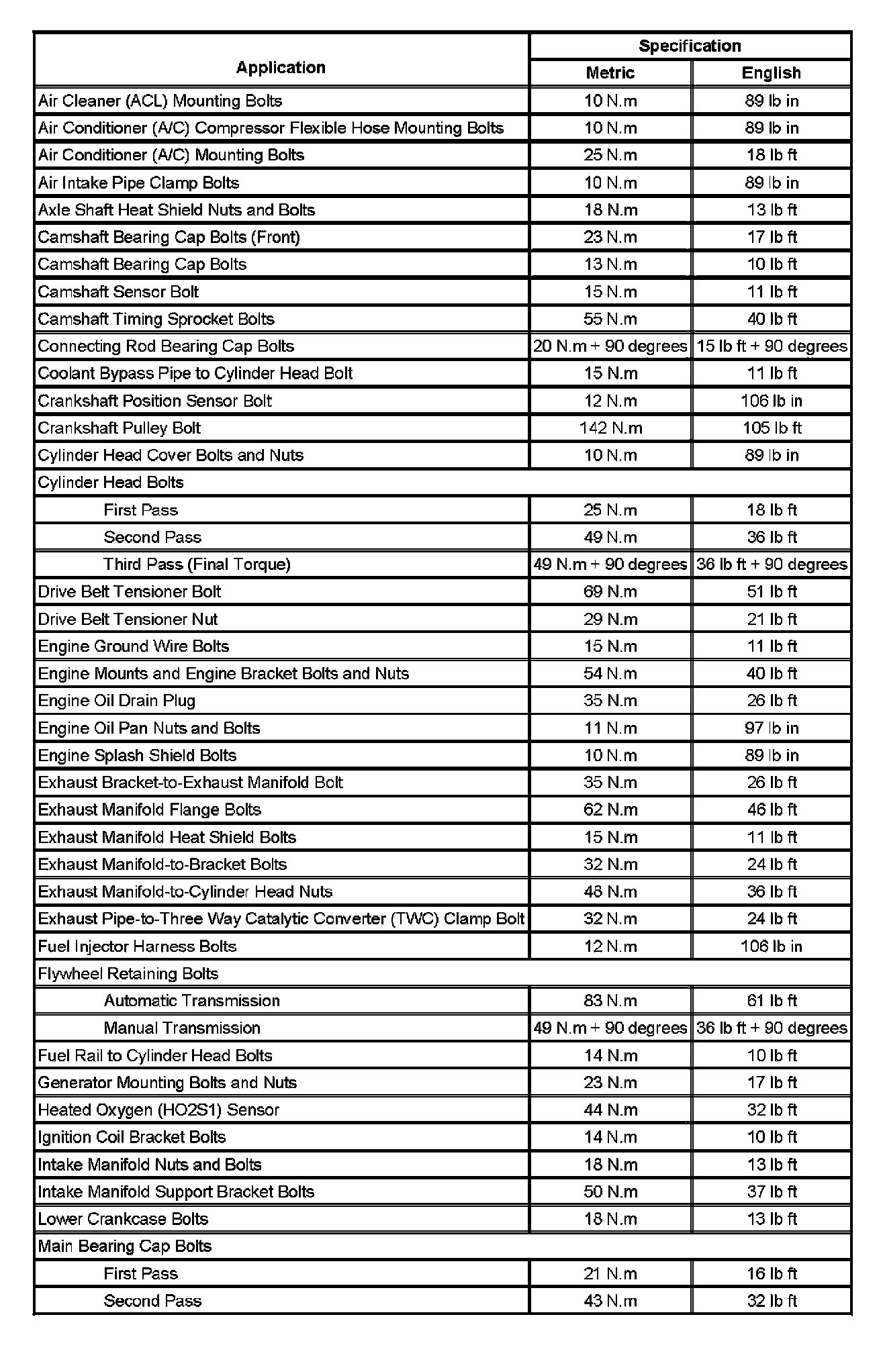 | Application | Specification Metric | Specification English |
|---|---|---|
| Air Cleaner (ACL) Mounting Bolts | 10 N.m | 89 lb in |
| Air Conditioner (A/C) Compressor Flexible Hose Mounting Bolts | 10 N.m | 89 lb in |
| Air Conditioner (A/C) Mounting Bolts | 25 N.m | 18 lb ft |
| Air Intake Pipe Clamp Bolts | 10 N.m | 89 lb in |
| Axle Shaft Heat Shield Nuts and Bolts | 18 N.m | 13 lb ft |
| Camshaft Bearing Cap Bolts (Front) | 23 N.m | 17 lb ft |
| Camshaft Bearing Cap Bolts | 13 N.m | 10 lb ft |
| Camshaft Sensor Bolt | 15 N.m | 11 lb ft |
| Camshaft Timing Sprocket Bolts | 55 N.m | 40 lb ft |
| Connecting Rod Bearing Cap Bolts | 20 N.m + 90 degrees | 15 lb ft + 90 degrees |
| Coolant Bypass Pipe to Cylinder Head Bolt | 15 N.m | 11 lb ft |
| Crankshaft Position Sensor Bolt | 12 N.m | 106 lb in |
| Crankshaft Pulley Bolt | 142 N.m | 105 lb ft |
| Cylinder Head Cover Bolts and Nuts | 10 N.m | 89 lb in |
| Cylinder Head Bolts | | |
| First Pass | 25 N.m | 18 lb ft |
| Second Pass | 49 N.m | 36 lb ft |
| Third Pass (Final Torque) | 49 N.m + 90 degrees | 36 lb ft + 90 degrees |
| Drive Belt Tensioner Bolt | 69 N.m | 51 lb ft |
| Drive Belt Tensioner Nut | 29 N.m | 21 lb ft |
| Engine Ground Wire Bolts | 15 N.m | 11 lb ft |
| Engine Mounts and Engine Bracket Bolts and Nuts | 54 N.m | 40 lb ft |
| Engine Oil Drain Plug | 35 N.m | 26 lb ft |
| Engine Oil Pan Nuts and Bolts | 11 N.m | 97 lb in |
| Engine Splash Shield Bolts | 10 N.m | 89 lb in |
| Exhaust Bracket-to-Exhaust Manifold Bolt | 35 N.m | 26 lb ft |
| Exhaust Manifold Flange Bolts | 62 N.m | 46 lb ft |
| Exhaust Manifold Heat Shield Bolts | 15 N.m | 11 lb ft |
| Exhaust Manifold-to-Bracket Bolts | 32 N.m | 24 lb ft |
| Exhaust Manifold-to-Cylinder Head Nuts | 48 N.m | 36 lb ft |
| Exhaust Pipe-to-Three Way Catalytic Converter (TWC) Clamp Bolt | 32 N.m | 24 lb ft |
| Fuel Injector Harness Bolts | 12 N.m | 106 lb in |
| Flywheel Retaining Bolts | | |
| Automatic Transmission | 83 N.m | 61 lb ft |
| Manual Transmission | 49 N.m + 90 degrees | 36 lb ft + 90 degrees |
| Fuel Rail to Cylinder Head Bolts | 14 N.m | 10 lb ft |
| Generator Mounting Bolts and Nuts | 23 N.m | 17 lb ft |
| Heated Oxygen (HO2S1) Sensor | 44 N.m | 32 lb ft |
| Ignition Coil Bracket Bolts | 14 N.m | 10 lb ft |
| Intake Manifold Nuts and Bolts | 18 N.m | 13 lb ft |
| Intake Manifold Support Bracket Bolts | 50 N.m | 37 lb ft |
| Lower Crankcase Bolts | 18 N.m | 13 lb ft |
| Main Bearing Cap Bolts | | |
| First Pass | 21 N.m | 16 lb ft |
| Second Pass | 43 N.m | 32 lb ft |